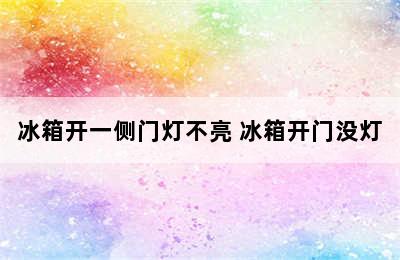 冰箱开一侧门灯不亮 冰箱开门没灯